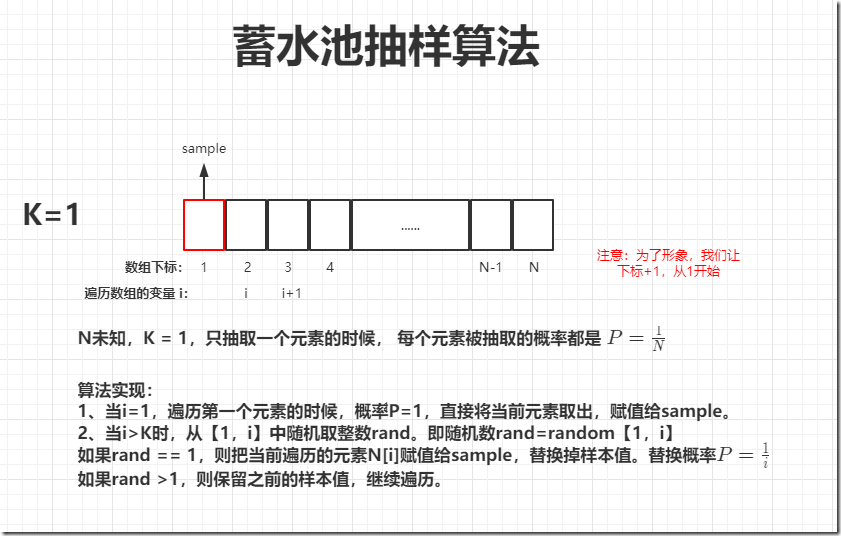 蓄水池抽样算法

sample

K=1

......

数组下标: 1 2 3 4 N-1 N

遍历数组的变量 i: i i+1

注意：为了形象，我们让下标+1，从1开始

N未知，K = 1，只抽取一个元素的时候， 每个元素被抽取的概率都是 $P = \frac{1}{N}$

算法实现：
1、当i=1，遍历第一个元素的时候，概率P=1，直接将当前元素取出，赋值给sample。
2、当i>K时，从【1，i】中随机取整数rand。即随机数rand=random【1，i】
如果rand == 1，则把当前遍历的元素N[i]赋值给sample，替换掉样本值。替换概率$P = \frac{1}{i}$
如果rand >1，则保留之前的样本值，继续遍历。